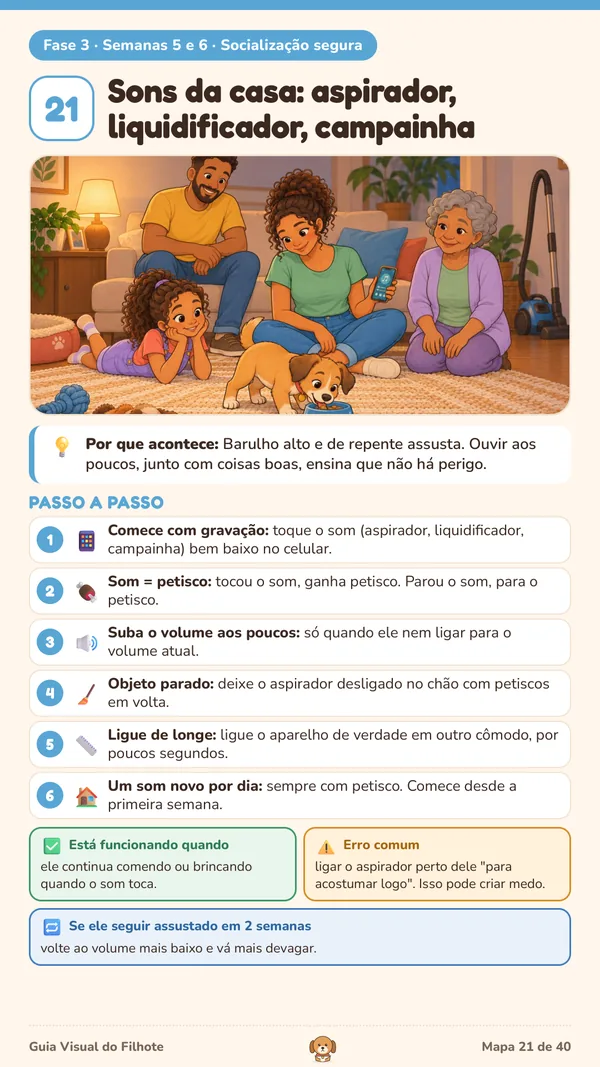 Fase 3 · Semanas 5 e 6 · Socialização segura

21

Sons da casa: aspirador, liquidificador, campainha

Por que acontece: Barulho alto e de repente assusta. Ouvir aos poucos, junto com coisas boas, ensina que não há perigo.

PASSO A PASSO

1 Comece com gravação: toque o som (aspirador, liquidificador, campainha) bem baixo no celular.

2 Som = petisco: tocou o som, ganha petisco. Parou o som, para o petisco.

3 Suba o volume aos poucos: só quando ele nem ligar para o volume atual.

4 Objeto parado: deixe o aspirador desligado no chão com petiscos em volta.

5 Ligue de longe: ligue o aparelho de verdade em outro cômodo, por poucos segundos.

6 Um som novo por dia: sempre com petisco. Comece desde a primeira semana.

Está funcionando quando
ele continua comendo ou brincando quando o som toca.

Erro comum
ligar o aspirador perto dele "para acostumar logo". Isso pode criar medo.

Se ele seguir assustado em 2 semanas
volte ao volume mais baixo e vá mais devagar.

Guia Visual do Filhote

Mapa 21 de 40